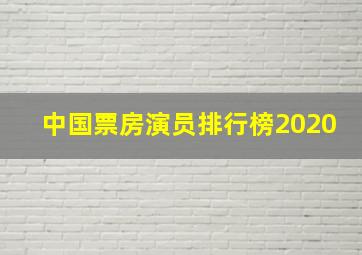 中国票房演员排行榜2020